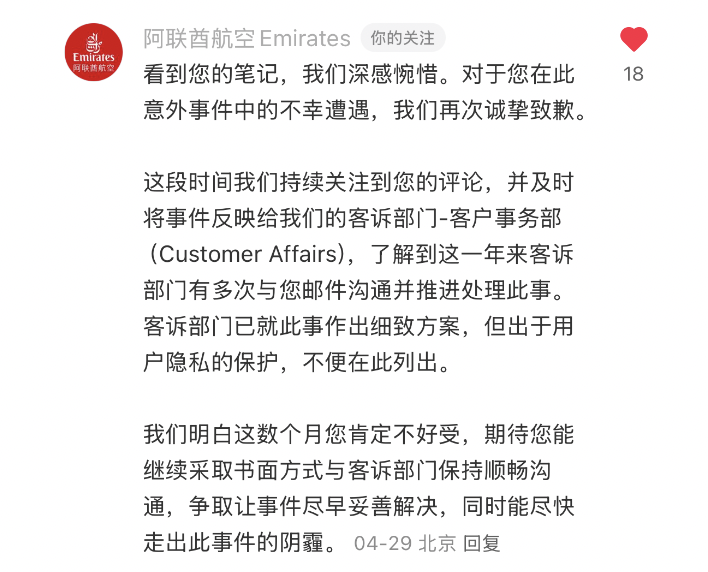 Emirates
阿联酋航空

阿联酋航空 Emirates 你的关注

18

看到您的笔记，我们深感惋惜。对于您在此意外事件中的不幸遭遇，我们再次诚挚致歉。

这段时间我们持续关注到您的评论，并及时将事件反映给我们的客诉部门-客户事务部（Customer Affairs），了解到这一年来客诉部门有多次与您邮件沟通并推进处理此事。客诉部门已就此事作出细致方案，但出于用户隐私的保护，不便在此列出。

我们明白这数个月您肯定不好受，期待您能继续采取书面方式与客诉部门保持顺畅沟通，争取让事件尽早妥善解决，同时能尽快走出此事件的阴霾。 04-29 北京 回复